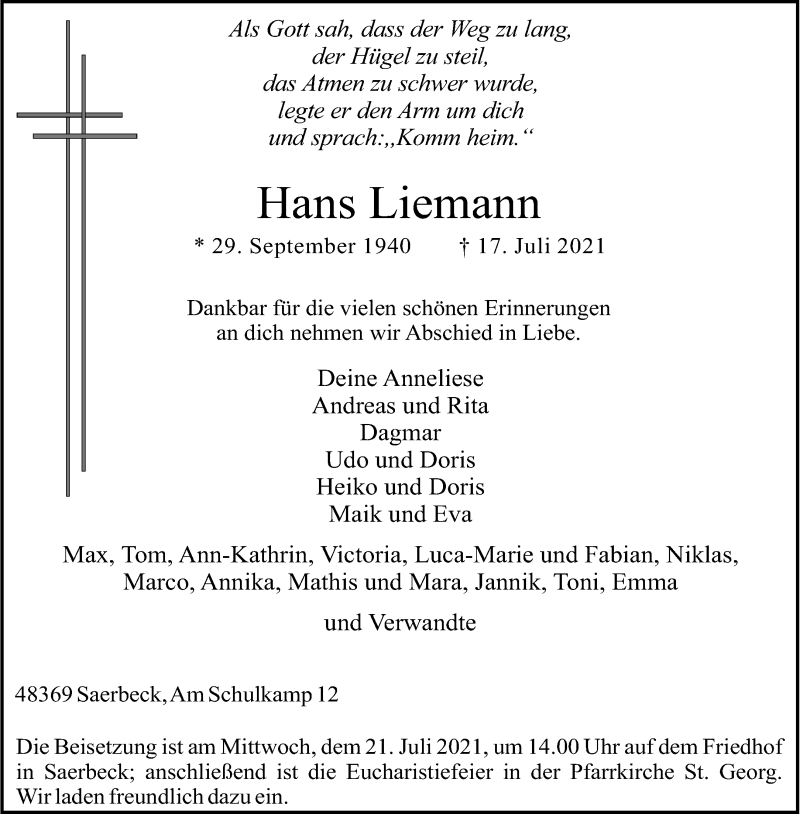 Als Gott sah, dass der Weg zu lang,
der Hügel zu steil,
das Atmen zu schwer wurde,
legte er den Arm um dich
und sprach:„Komm heim.“

Hans Liemann

* 29. September 1940 † 17. Juli 2021

Dankbar für die vielen schönen Erinnerungen
an dich nehmen wir Abschied in Liebe.

Deine Anneliese
Andreas und Rita
Dagmar
Udo und Doris
Heiko und Doris
Maik und Eva

Max, Tom, Ann-Kathrin, Victoria, Luca-Marie und Fabian, Niklas,
Marco, Annika, Mathis und Mara, Jannik, Toni, Emma

und Verwandte

48369 Saerbeck, Am Schulkamp 12

Die Beisetzung ist am Mittwoch, dem 21. Juli 2021, um 14.00 Uhr auf dem Friedhof in Saerbeck; anschließend ist die Eucharistiefeier in der Pfarrkirche St. Georg. Wir laden freundlich dazu ein.